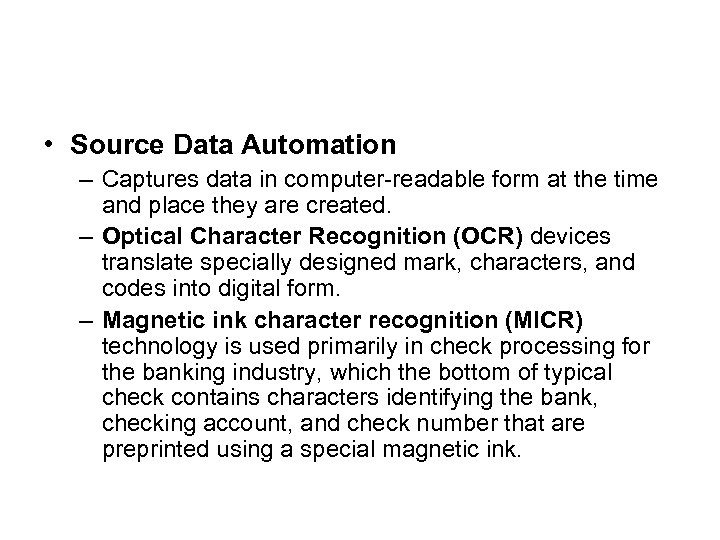 • Source Data Automation

– Captures data in computer-readable form at the time and place they are created.

– Optical Character Recognition (OCR) devices translate specially designed mark, characters, and codes into digital form.

– Magnetic ink character recognition (MICR) technology is used primarily in check processing for the banking industry, which the bottom of typical check contains characters identifying the bank, checking account, and check number that are preprinted using a special magnetic ink.